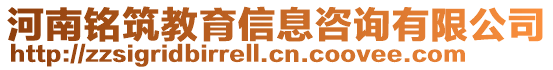 河南铭筑教育信息咨询有限公司
http://zzsigridbirrell.cn.coovee.com